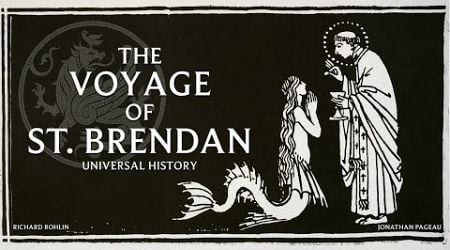 THE VOYAGE OF ST. BRENDAN

UNIVERSAL HISTORY

RICHARD ROHLIN

JONATHAN PAGEAU